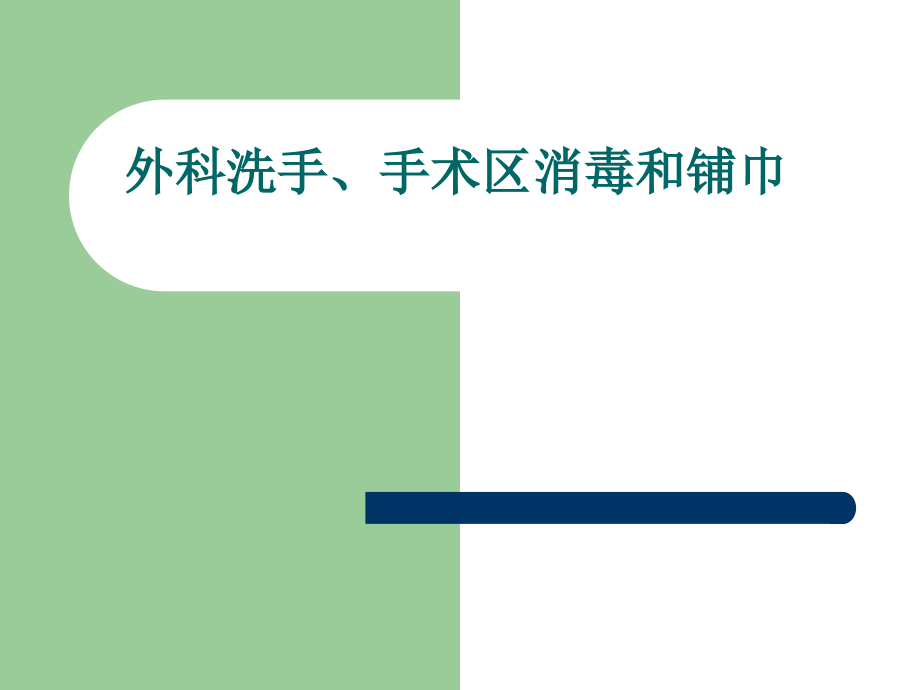 外科洗手、手术区消毒和铺巾